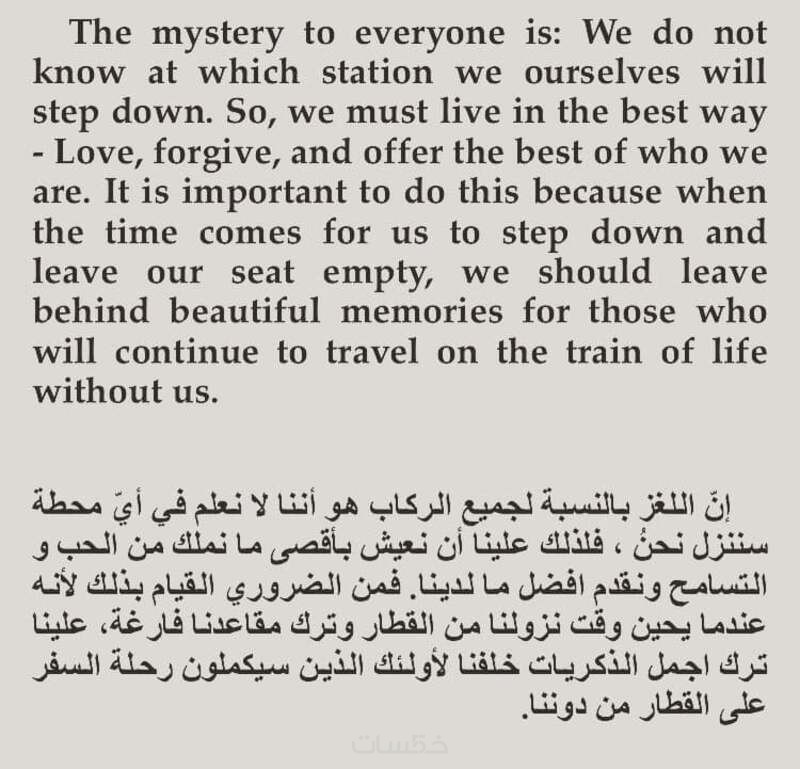 The mystery to everyone is: We do not know at which station we ourselves will step down. So, we must live in the best way - Love, forgive, and offer the best of who we are. It is important to do this because when the time comes for us to step down and leave our seat empty, we should leave behind beautiful memories for those who will continue to travel on the train of life without us.

إنّ اللغز بالنسبة لجميع الركاب هو أننا لا نعلم في أيّ محطة سننزل نحنُ ، فلذلك علينا أن نعيش بأقصى ما نملك من الحب و التسامح ونقدم افضل ما لدينا. فمن الضروري القيام بذلك لأنه عندما يحين وقت نزولنا من القطار وترك مقاعدنا فارغة، علينا ترك اجمل الذكريات خلفنا لأولئك الذين سيكملون رحلة السفر على القطار من دوننا.

خمسات